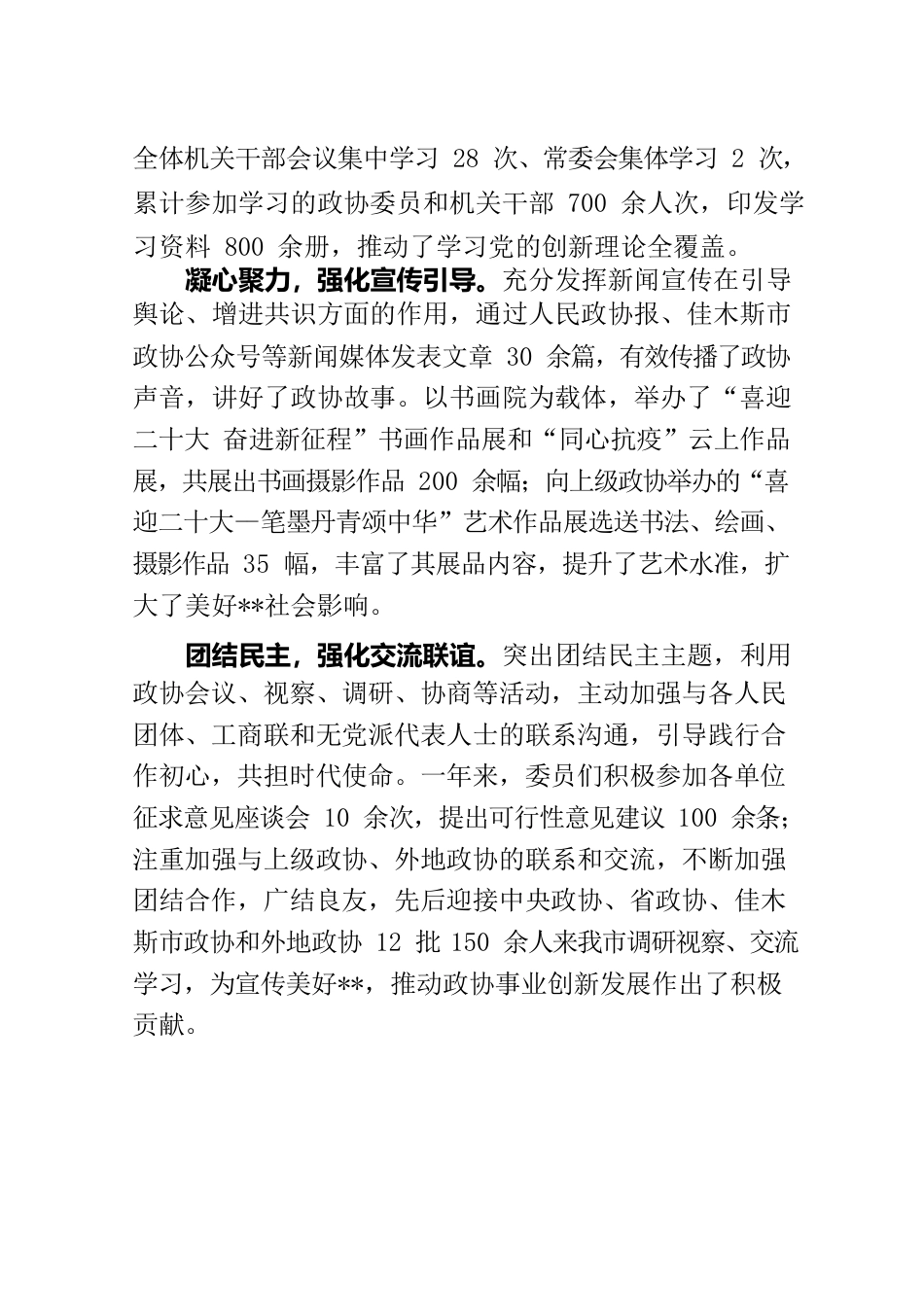 全体机关干部会议集中学习 28 次、常委会集体学习 2 次，累计参加学习的政协委员和机关干部 700 余人次，印发学习资料 800 余册，推动了学习党的创新理论全覆盖。

凝心聚力，强化宣传引导。充分发挥新闻宣传在引导舆论、增进共识方面的作用，通过人民政协报、佳木斯市政协公众号等新闻媒体发表文章 30 余篇，有效传播了政协声音，讲好了政协故事。以书画院为载体，举办了“喜迎二十大 奋进新征程”书画作品展和“同心抗疫”云上作品展，共展出书画摄影作品 200 余幅；向上级政协举办的“喜迎二十大一笔墨丹青颂中华”艺术作品展选送书法、绘画、摄影作品 35 幅，丰富了其展品内容，提升了艺术水准，扩大了美好**社会影响。

团结民主，强化交流联谊。突出团结民主主题，利用政协会议、视察、调研、协商等活动，主动加强与各人民团体、工商联和无党派代表人士的联系沟通，引导践行合作初心，共担时代使命。一年来，委员们积极参加各单位征求意见座谈会 10 余次，提出可行性意见建议 100 余条；注重加强与上级政协、外地政协的联系和交流，不断加强团结合作，广结良友，先后迎接中央政协、省政协、佳木斯市政协和外地政协 12 批 150 余人来我市调研视察、交流学习，为宣传美好**，推动政协事业创新发展作出了积极贡献。